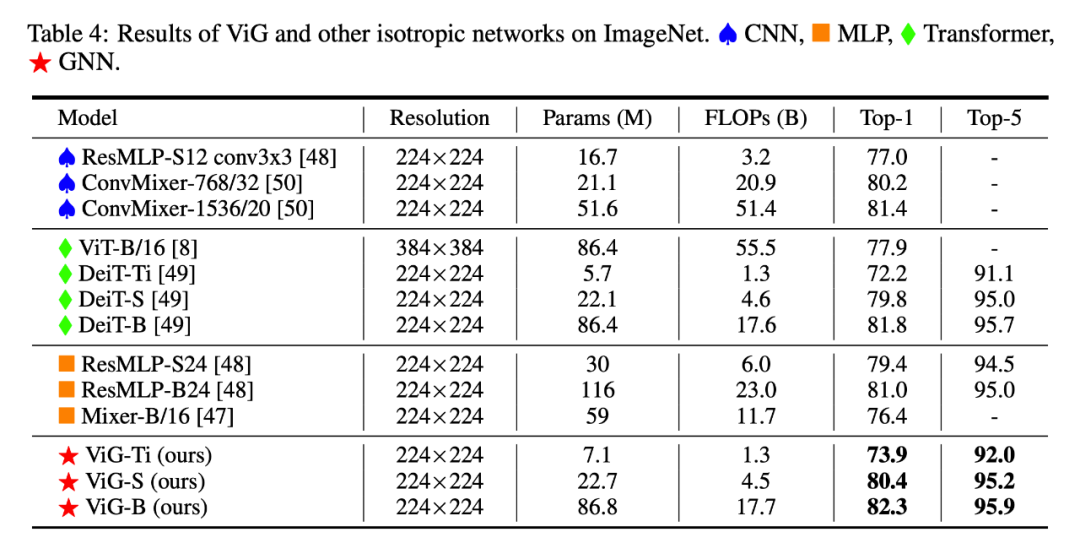 Table 4: Results of ViG and other isotropic networks on ImageNet. ♠ CNN, ■ MLP, ♦ Transformer, ★ GNN.

| Model | Resolution | Params (M) | FLOPs (B) | Top-1 | Top-5 |
|---|---|---|---|---|---|
| ♠ ResMLP-S12 conv3x3 [48] | 224×224 | 16.7 | 3.2 | 77.0 | - |
| ♠ ConvMixer-768/32 [50] | 224×224 | 21.1 | 20.9 | 80.2 | - |
| ♠ ConvMixer-1536/20 [50] | 224×224 | 51.6 | 51.4 | 81.4 | - |
| ♦ ViT-B/16 [8] | 384×384 | 86.4 | 55.5 | 77.9 | - |
| ♦ DeiT-Ti [49] | 224×224 | 5.7 | 1.3 | 72.2 | 91.1 |
| ♦ DeiT-S [49] | 224×224 | 22.1 | 4.6 | 79.8 | 95.0 |
| ♦ DeiT-B [49] | 224×224 | 86.4 | 17.6 | 81.8 | 95.7 |
| ■ ResMLP-S24 [48] | 224×224 | 30 | 6.0 | 79.4 | 94.5 |
| ■ ResMLP-B24 [48] | 224×224 | 116 | 23.0 | 81.0 | 95.0 |
| ■ Mixer-B/16 [47] | 224×224 | 59 | 11.7 | 76.4 | - |
| ★ ViG-Ti (ours) | 224×224 | 7.1 | 1.3 | **73.9** | **92.0** |
| ★ ViG-S (ours) | 224×224 | 22.7 | 4.5 | **80.4** | **95.2** |
| ★ ViG-B (ours) | 224×224 | 86.8 | 17.7 | **82.3** | **95.9** |